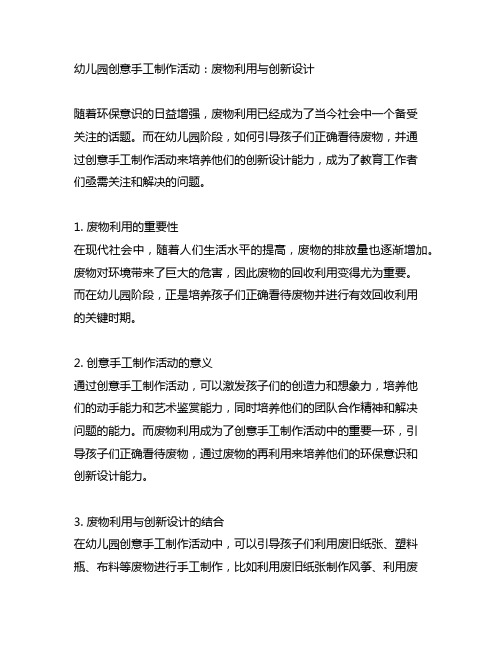 幼儿园创意手工制作活动：废物利用与创新设计

随着环保意识的日益增强，废物利用已经成为了当今社会中一个备受关注的话题。而在幼儿园阶段，如何引导孩子们正确看待废物，并通过创意手工制作活动来培养他们的创新设计能力，成为了教育工作者们亟需关注和解决的问题。

1. 废物利用的重要性
在现代社会中，随着人们生活水平的提高，废物的排放量也逐渐增加。废物对环境带来了巨大的危害，因此废物的回收利用变得尤为重要。而在幼儿园阶段，正是培养孩子们正确看待废物并进行有效回收利用的关键时期。

2. 创意手工制作活动的意义
通过创意手工制作活动，可以激发孩子们的创造力和想象力，培养他们的动手能力和艺术鉴赏能力，同时培养他们的团队合作精神和解决问题的能力。而废物利用成为了创意手工制作活动中的重要一环，引导孩子们正确看待废物，通过废物的再利用来培养他们的环保意识和创新设计能力。

3. 废物利用与创新设计的结合
在幼儿园创意手工制作活动中，可以引导孩子们利用废旧纸张、塑料瓶、布料等废物进行手工制作，比如利用废旧纸张制作风筝、利用废